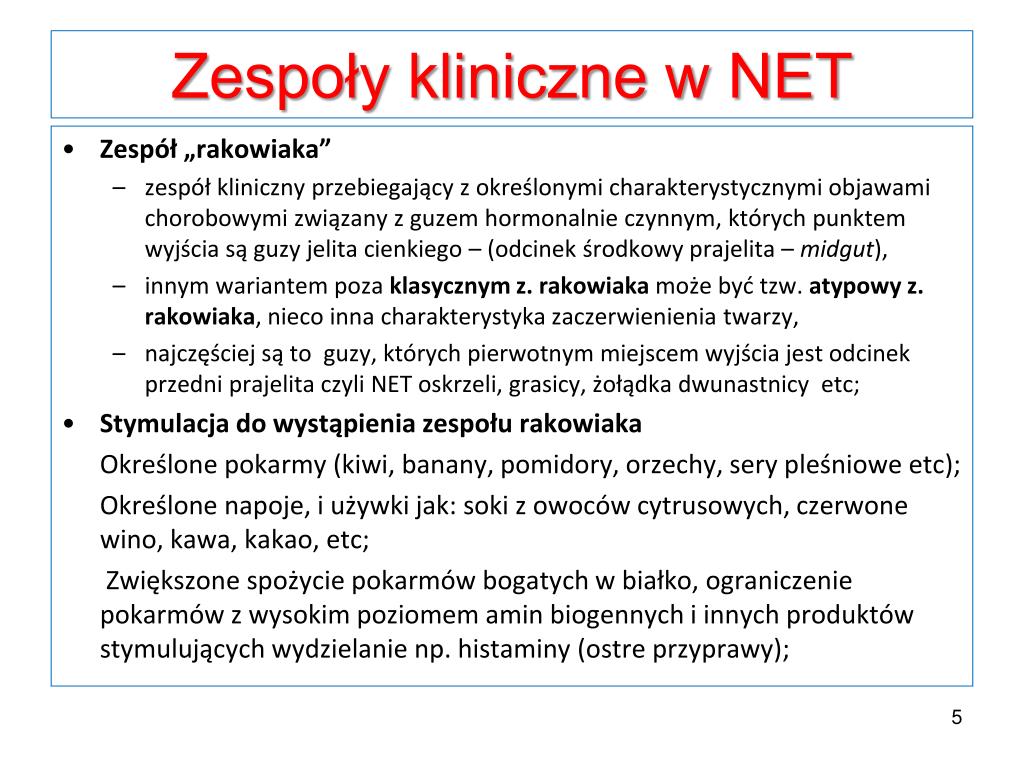 Zespoły kliniczne w NET

• Zespół „rakowiaka”
– zespół kliniczny przebiegający z określonymi charakterystycznymi objawami chorobowymi związany z guzem hormonalnie czynnym, których punktem wyjścia są guzy jelita cienkiego – (odcinek środkowy prajelita – midgut),
– innym wariantem poza klasycznym z. rakowiaka może być tzw. atypowy z. rakowiaka, nieco inna charakterystyka zaczerwienienia twarzy,
– najczęściej są to guzy, których pierwotnym miejscem wyjścia jest odcinek przedni prajelita czyli NET oskrzeli, grasicy, żołądka dwunastnicy etc;

• Stymulacja do wystąpienia zespołu rakowiaka
Określone pokarmy (kiwi, banany, pomidory, orzechy, sery pleśniowe etc);
Określone napoje, i używki jak: soki z owoców cytrusowych, czerwone wino, kawa, kakao, etc;
Zwiększone spożycie pokarmów bogatych w białko, ograniczenie pokarmów z wysokim poziomem amin biogennych i innych produktów stymulujących wydzielanie np. histaminy (ostre przyprawy);

5